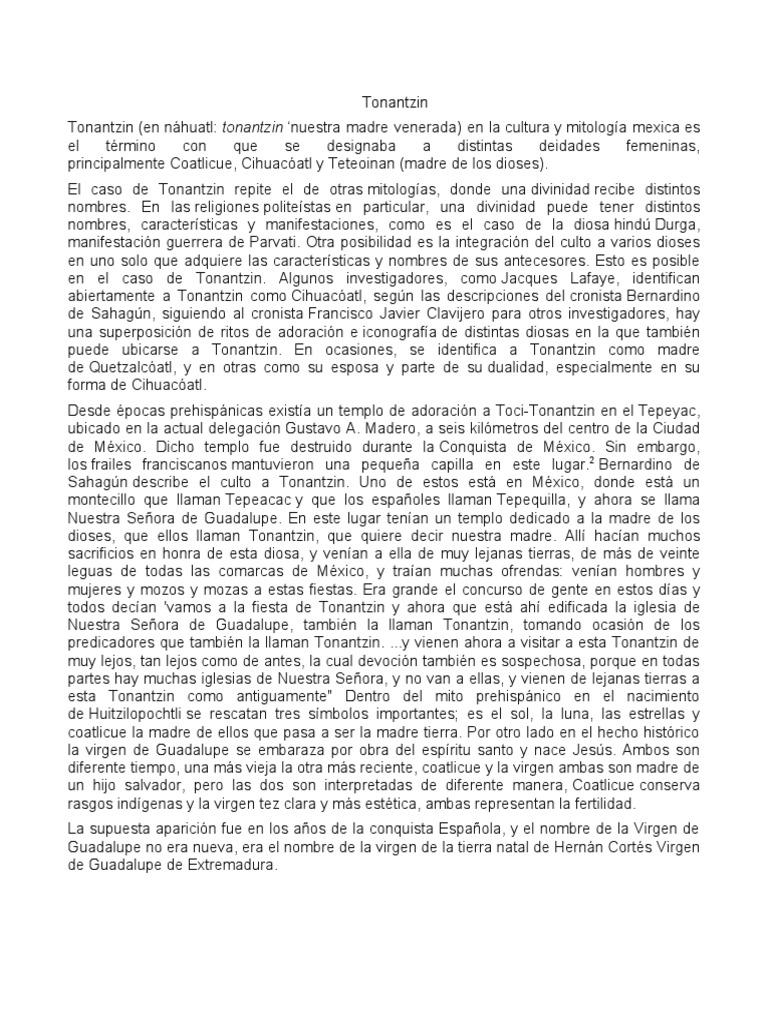 Tonantzin

Tonantzin (en náhuatl: tonantzin 'nuestra madre venerada) en la cultura y mitología mexica es el término con que se designaba a distintas deidades femeninas, principalmente Coatlicue, Cihuacóatl y Teteoinan (madre de los dioses).

El caso de Tonantzin repite el de otras mitologías, donde una divinidad recibe distintos nombres. En las religiones politeístas en particular, una divinidad puede tener distintos nombres, características y manifestaciones, como es el caso de la diosa hindú Durga, manifestación guerrera de Parvati. Otra posibilidad es la integración del culto a varios dioses en uno solo que adquiere las características y nombres de sus antecesores. Esto es posible en el caso de Tonantzin. Algunos investigadores, como Jacques Lafaye, identifican abiertamente a Tonantzin como Cihuacóatl, según las descripciones del cronista Bernardino de Sahagún, siguiendo al cronista Francisco Javier Clavijero para otros investigadores, hay una superposición de ritos de adoración e iconografía de distintas diosas en la que también puede ubicarse a Tonantzin. En ocasiones, se identifica a Tonantzin como madre de Quetzalcóatl, y en otras como su esposa y parte de su dualidad, especialmente en su forma de Cihuacóatl.

Desde épocas prehispánicas existía un templo de adoración a Toci-Tonantzin en el Tepeyac, ubicado en la actual delegación Gustavo A. Madero, a seis kilómetros del centro de la Ciudad de México. Dicho templo fue destruido durante la Conquista de México. Sin embargo, los frailes franciscanos mantuvieron una pequeña capilla en este lugar.$^2$ Bernardino de Sahagún describe el culto a Tonantzin. Uno de estos está en México, donde está un montecillo que llaman Tepeacac y que los españoles llaman Tepequilla, y ahora se llama Nuestra Señora de Guadalupe. En este lugar tenían un templo dedicado a la madre de los dioses, que ellos llaman Tonantzin, que quiere decir nuestra madre. Allí hacían muchos sacrificios en honra de esta diosa, y venían a ella de muy lejanas tierras, de más de veinte leguas de todas las comarcas de México, y traían muchas ofrendas: venían hombres y mujeres y mozos y mozas a estas fiestas. Era grande el concurso de gente en estos días y todos decían 'vamos a la fiesta de Tonantzin y ahora que está ahí edificada la iglesia de Nuestra Señora de Guadalupe, también la llaman Tonantzin, tomando ocasión de los predicadores que también la llaman Tonantzin. ...y vienen ahora a visitar a esta Tonantzin de muy lejos, tan lejos como de antes, la cual devoción también es sospechosa, porque en todas partes hay muchas iglesias de Nuestra Señora, y no van a ellas, y vienen de lejanas tierras a esta Tonantzin como antiguamente" Dentro del mito prehispánico en el nacimiento de Huitzilopochtli se rescatan tres símbolos importantes; es el sol, la luna, las estrellas y coatlicue la madre de ellos que pasa a ser la madre tierra. Por otro lado en el hecho histórico la virgen de Guadalupe se embaraza por obra del espíritu santo y nace Jesús. Ambos son diferente tiempo, una más vieja la otra más reciente, coatlicue y la virgen ambas son madre de un hijo salvador, pero las dos son interpretadas de diferente manera, Coatlicue conserva rasgos indígenas y la virgen tez clara y más estética, ambas representan la fertilidad.

La supuesta aparición fue en los años de la conquista Española, y el nombre de la Virgen de Guadalupe no era nueva, era el nombre de la virgen de la tierra natal de Hernán Cortés Virgen de Guadalupe de Extremadura.